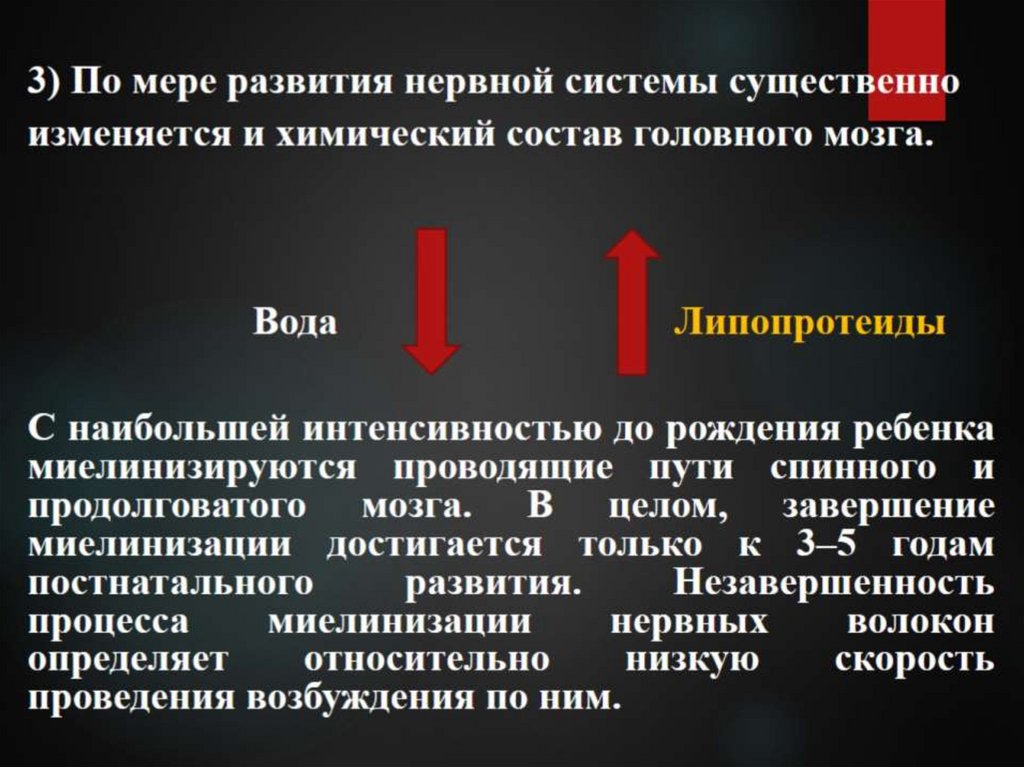 3) По мере развития нервной системы существенно изменяется и химический состав головного мозга.

Вода

Липопротеиды

С наибольшей интенсивностью до рождения ребенка миелинизируются проводящие пути спинного и продолговатого мозга. В целом, завершение миелинизации достигается только к 3–5 годам постнатального развития. Незавершенность процесса миелинизации нервных волокон определяет относительно низкую скорость проведения возбуждения по ним.